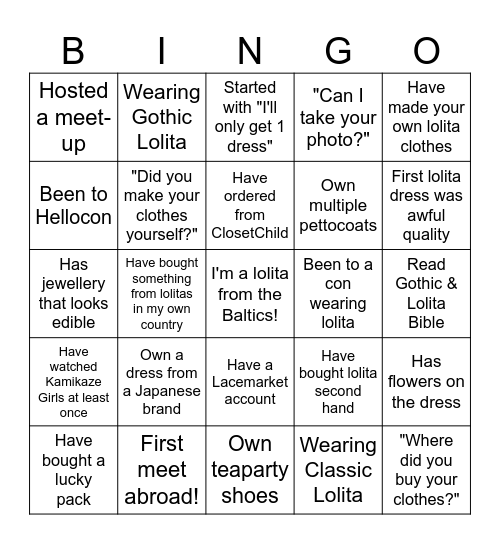 | B | I | N | G | O |
|---|---|---|---|---|
| Hosted a meet-up | Wearing Gothic Lolita | Started with "I'll only get 1 dress" | "Can I take your photo?" | Have made your own lolita clothes |
| Been to Hellocon | "Did you make your clothes yourself?" | Have ordered from ClosetChild | Own multiple pettocoats | First lolita dress was awful quality |
| Has jewellery that looks edible | Have bought something from lolitas in my own country | I'm a lolita from the Baltics! | Been to a con wearing lolita | Read Gothic & Lolita Bible |
| Have watched Kamikaze Girls at least once | Own a dress from a Japanese brand | Have a Lacemarket account | Have bought lolita second hand | Has flowers on the dress |
| Have bought a lucky pack | First meet abroad! | Own teaparty shoes | Wearing Classic Lolita | "Where did you buy your clothes?" |